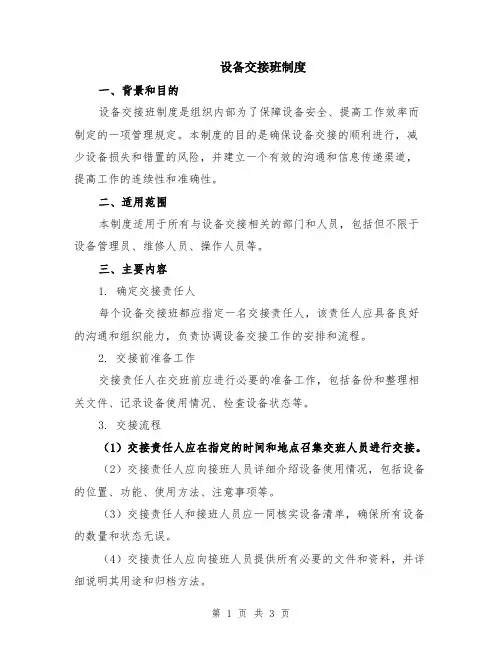 设备交接班制度

一、背景和目的

设备交接班制度是组织内部为了保障设备安全、提高工作效率而制定的一项管理规定。本制度的目的是确保设备交接的顺利进行，减少设备损失和错置的风险，并建立一个有效的沟通和信息传递渠道，提高工作的连续性和准确性。

二、适用范围

本制度适用于所有与设备交接相关的部门和人员，包括但不限于设备管理员、维修人员、操作人员等。

三、主要内容

1. 确定交接责任人

每个设备交接班都应指定一名交接责任人，该责任人应具备良好的沟通和组织能力，负责协调设备交接工作的安排和流程。

2. 交接前准备工作

交接责任人在交班前应进行必要的准备工作，包括备份和整理相关文件、记录设备使用情况、检查设备状态等。

3. 交接流程

（1）交接责任人应在指定的时间和地点召集交班人员进行交接。

（2）交接责任人应向接班人员详细介绍设备使用情况，包括设备的位置、功能、使用方法、注意事项等。

（3）交接责任人和接班人员应一同核实设备清单，确保所有设备的数量和状态无误。

（4）交接责任人应向接班人员提供所有必要的文件和资料，并详细说明其用途和归档方法。

第 1 页 共 3 页